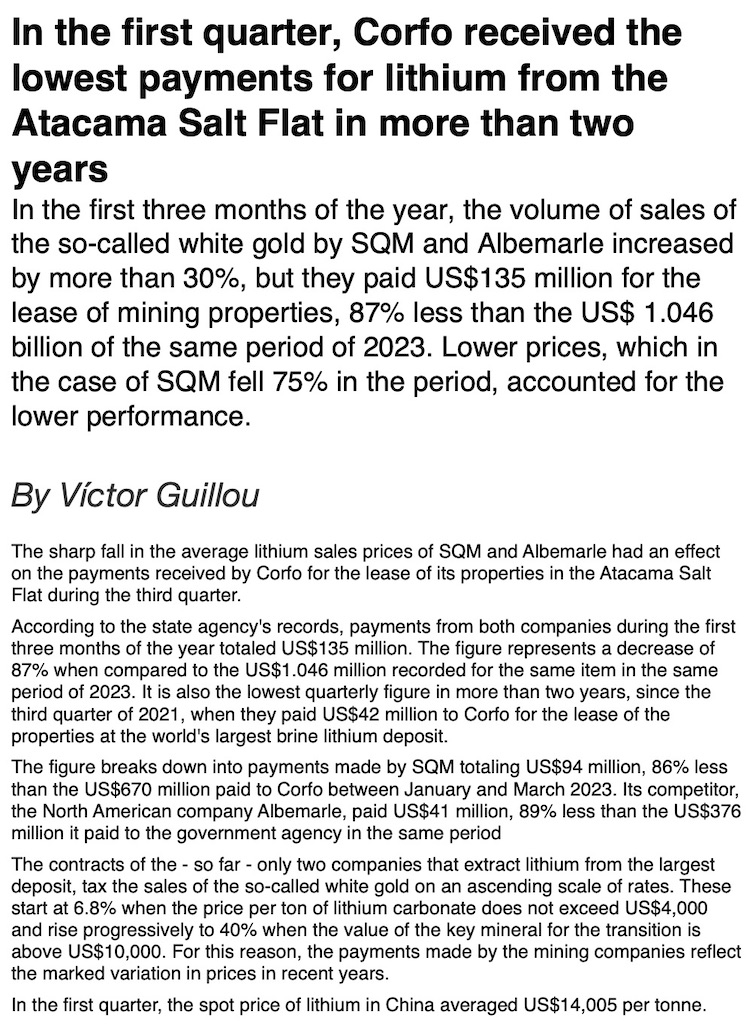 In the first quarter, Corfo received the lowest payments for lithium from the Atacama Salt Flat in more than two years

In the first three months of the year, the volume of sales of the so-called white gold by SQM and Albemarle increased by more than 30%, but they paid US$135 million for the lease of mining properties, 87% less than the US$ 1.046 billion of the same period of 2023. Lower prices, which in the case of SQM fell 75% in the period, accounted for the lower performance.

By Víctor Guillou

The sharp fall in the average lithium sales prices of SQM and Albemarle had an effect on the payments received by Corfo for the lease of its properties in the Atacama Salt Flat during the third quarter.

According to the state agency's records, payments from both companies during the first three months of the year totaled US$135 million. The figure represents a decrease of 87% when compared to the US$1.046 million recorded for the same item in the same period of 2023. It is also the lowest quarterly figure in more than two years, since the third quarter of 2021, when they paid US$42 million to Corfo for the lease of the properties at the world's largest brine lithium deposit.

The figure breaks down into payments made by SQM totaling US$94 million, 86% less than the US$670 million paid to Corfo between January and March 2023. Its competitor, the North American company Albemarle, paid US$41 million, 89% less than the US$376 million it paid to the government agency in the same period

The contracts of the - so far - only two companies that extract lithium from the largest deposit, tax the sales of the so-called white gold on an ascending scale of rates. These start at 6.8% when the price per ton of lithium carbonate does not exceed US$4,000 and rise progressively to 40% when the value of the key mineral for the transition is above US$10,000. For this reason, the payments made by the mining companies reflect the marked variation in prices in recent years.

In the first quarter, the spot price of lithium in China averaged US$14,005 per tonne.